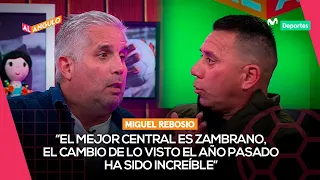 AL ÁNGULO

Deportes

MIGUEL REBOSIO

"EL MEJOR CENTRAL ES ZAMBRANO, EL CAMBIO DE LO VISTO EL AÑO PASADO HA SIDO INCREÍBLE"